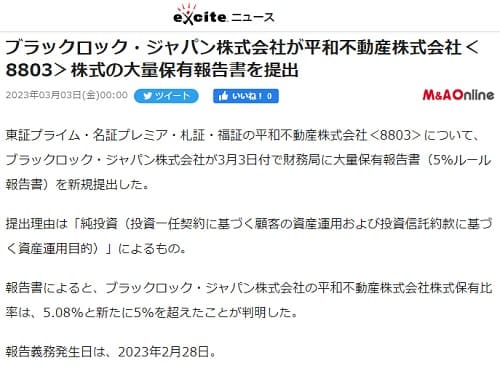 excite ニュース

ブラックロック・ジャパン株式会社が平和不動産株式会社＜8803＞株式の大量保有報告書を提出

2023年03月03日(金)00:00 ツイート いいね！ 0 M&AOnline

東証プライム・名証プレミア・札証・福証の平和不動産株式会社＜8803＞について、ブラックロック・ジャパン株式会社が3月3日付で財務局に大量保有報告書（5%ルール報告書）を新規提出した。

提出理由は「純投資（投資一任契約に基づく顧客の資産運用および投資信託約款に基づく資産運用目的）」によるもの。

報告書によると、ブラックロック・ジャパン株式会社の平和不動産株式会社株式保有比率は、5.08%と新たに5%を超えたことが判明した。

報告義務発生日は、2023年2月28日。